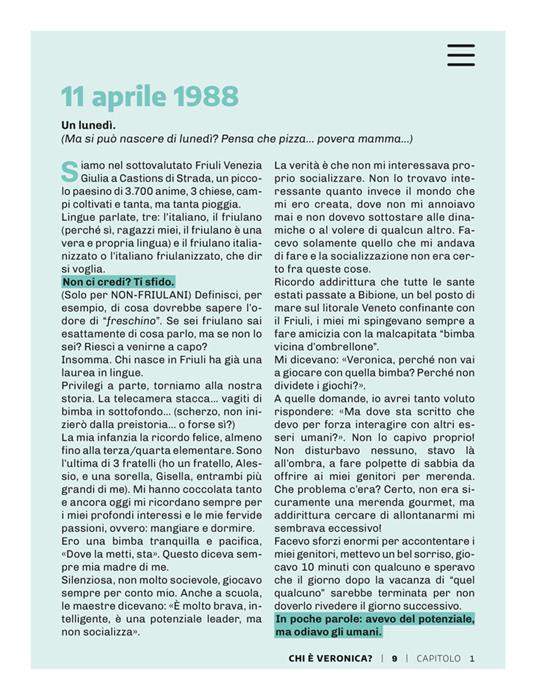 11 aprile 1988

Un lunedì.
(Ma si può nascere di lunedì? Pensa che pizza... povera mamma...)

Siamo nel sottovalutato Friuli Venezia Giulia a Castions di Strada, un piccolo paesino di 3.700 anime, 3 chiese, campi coltivati e tanta, ma tanta pioggia.
Lingue parlate, tre: l'italiano, il friulano (perché sì, ragazzi miei, il friulano è una vera e propria lingua) e il friulano italianizzato o l'italiano friulanizzato, che dir si voglia.
Non ci credi? Ti sfido.
(Solo per NON-FRIULANI) Definisci, per esempio, di cosa dovrebbe sapere l'odore di "freschino". Se sei friulano sai esattamente di cosa parlo, ma se non lo sei? Riesci a venirne a capo?
Insomma. Chi nasce in Friuli ha già una laurea in lingue.
Privilegi a parte, torniamo alla nostra storia. La telecamera stacca... vagiti di bimba in sottofondo... (scherzo, non inizierò dalla preistoria... o forse sì?)
La mia infanzia la ricordo felice, almeno fino alla terza/quarta elementare. Sono l'ultima di 3 fratelli (ho un fratello, Alessio, e una sorella, Gisella, entrambi più grandi di me). Mi hanno coccolata tanto e ancora oggi mi ricordano sempre per i miei profondi interessi e le mie fervide passioni, ovvero: mangiare e dormire.
Ero una bimba tranquilla e pacifica, «Dove la metti, sta». Questo diceva sempre mia madre di me.
Silenziosa, non molto socievole, giocavo sempre per conto mio. Anche a scuola, le maestre dicevano: «È molto brava, intelligente, è una potenziale leader, ma non socializza».

La verità è che non mi interessava proprio socializzare. Non lo trovavo interessante quanto invece il mondo che mi ero creata, dove non mi annoiavo mai e non dovevo sottostare alle dinamiche o al volere di qualcun altro. Facevo solamente quello che mi andava di fare e la socializzazione non era certo fra queste cose.
Ricordo addirittura che tutte le sante estati passate a Bibione, un bel posto di mare sul litorale Veneto confinante con il Friuli, i miei mi spingevano sempre a fare amicizia con la malcapitata "bimba vicina d'ombrellone".
Mi dicevano: «Veronica, perché non vai a giocare con quella bimba? Perché non dividete i giochi?».
A quelle domande, io avrei tanto voluto rispondere: «Ma dove sta scritto che devo per forza interagire con altri esseri umani?». Non lo capivo proprio! Non disturbavo nessuno, stavo là all'ombra, a fare polpette di sabbia da offrire ai miei genitori per merenda. Che problema c'era? Certo, non era sicuramente una merenda gourmet, ma addirittura cercare di allontanarmi mi sembrava eccessivo!
Facevo sforzi enormi per accontentare i miei genitori, mettevo un bel sorriso, giocavo 10 minuti con qualcuno e speravo che il giorno dopo la vacanza di "quel qualcuno" sarebbe terminata per non doverlo rivedere il giorno successivo.
In poche parole: avevo del potenziale, ma odiavo gli umani.

CHI È VERONICA? | 9 | CAPITOLO 1